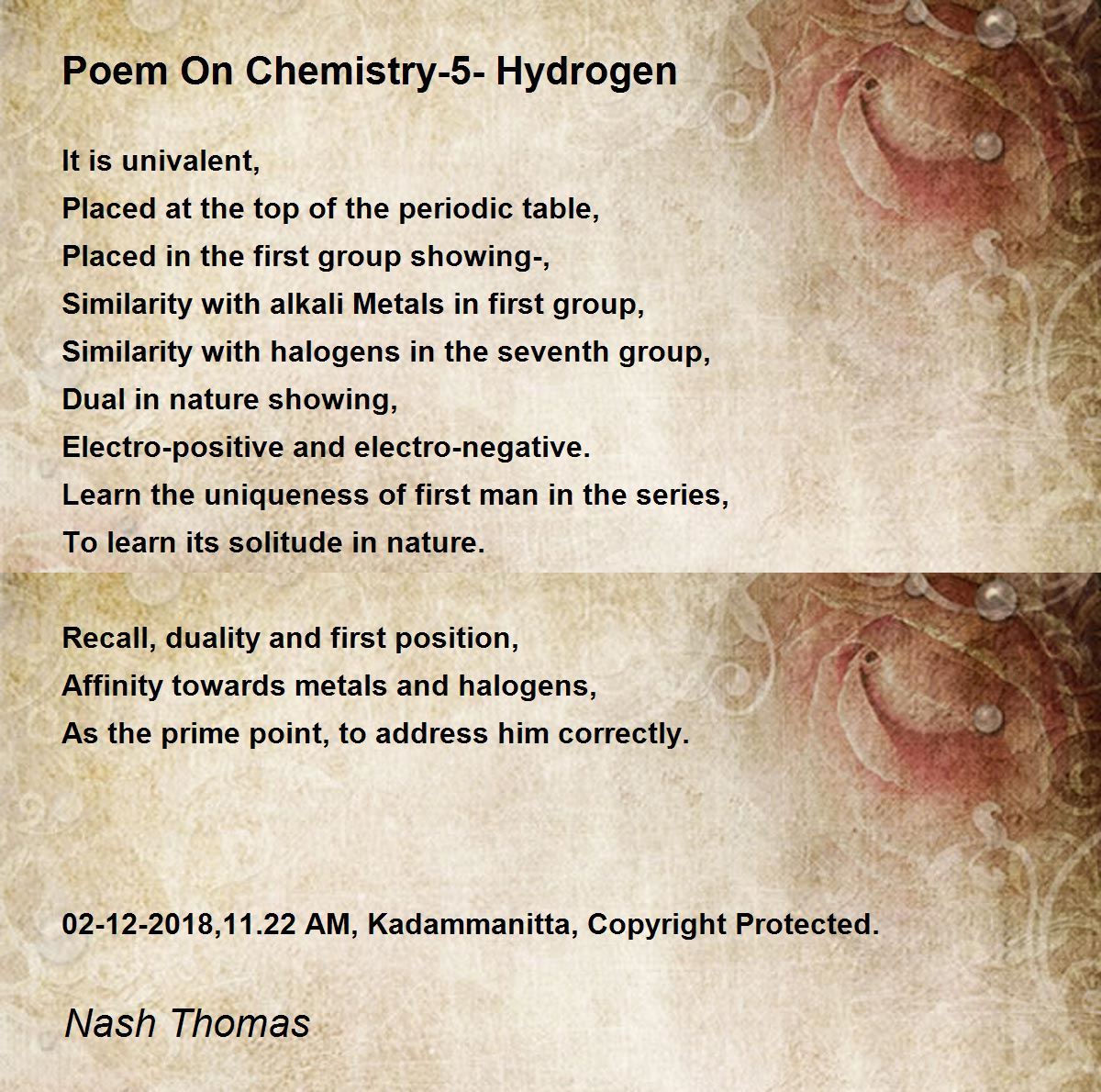 Poem On Chemistry-5- Hydrogen

It is univalent,
Placed at the top of the periodic table,
Placed in the first group showing-,
Similarity with alkali Metals in first group,
Similarity with halogens in the seventh group,
Dual in nature showing,
Electro-positive and electro-negative.
Learn the uniqueness of first man in the series,
To learn its solitude in nature.

Recall, duality and first position,
Affinity towards metals and halogens,
As the prime point, to address him correctly.

02-12-2018,11.22 AM, Kadammanitta, Copyright Protected.

Nash Thomas